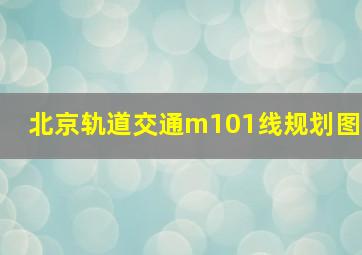 北京轨道交通m101线规划图